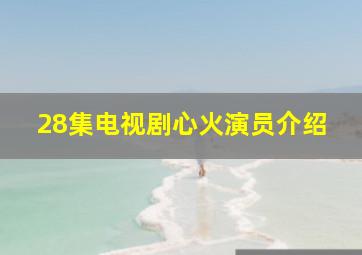 28集电视剧心火演员介绍